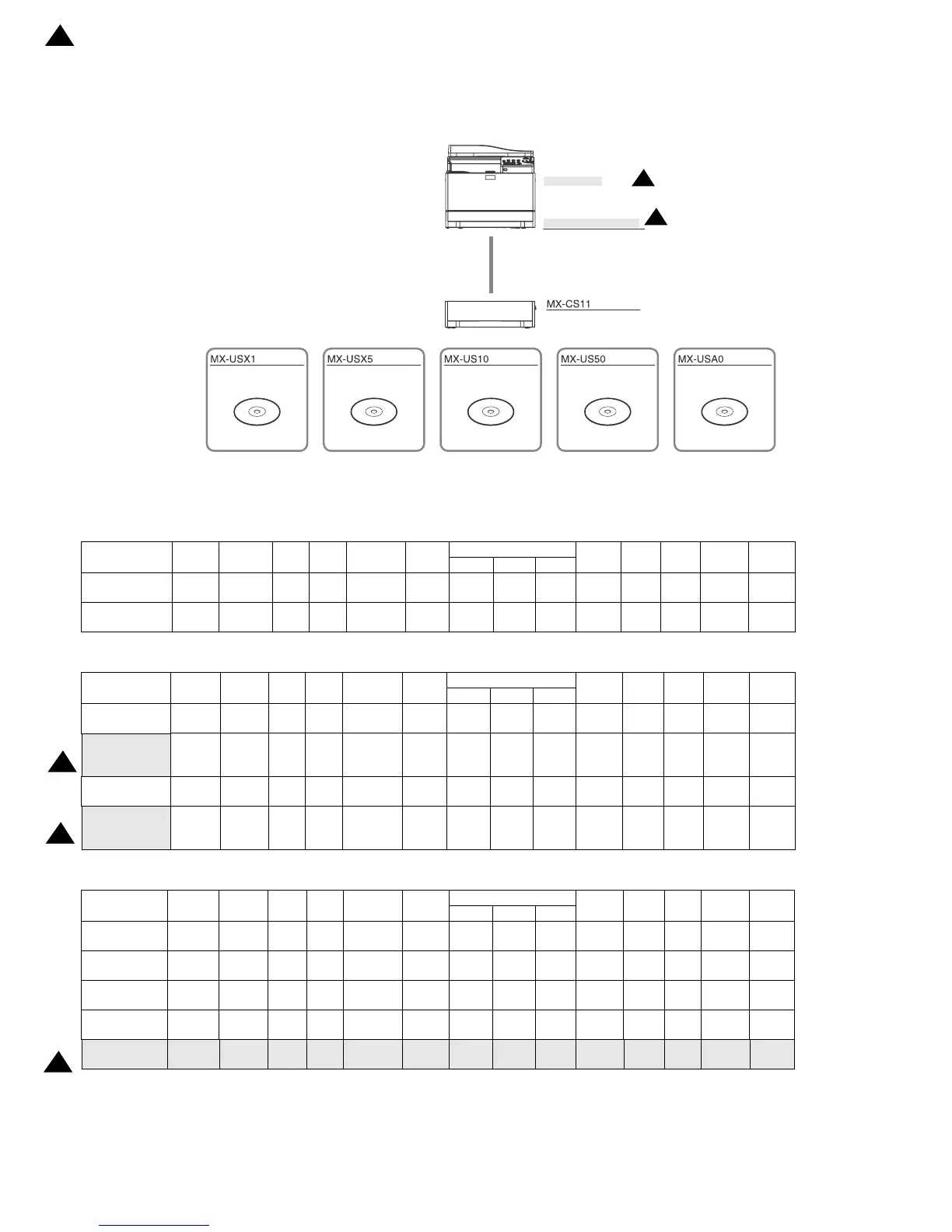 MX-CS11

MX-USX1

MX-USX5

MX-US10

MX-US50

MX-USA0